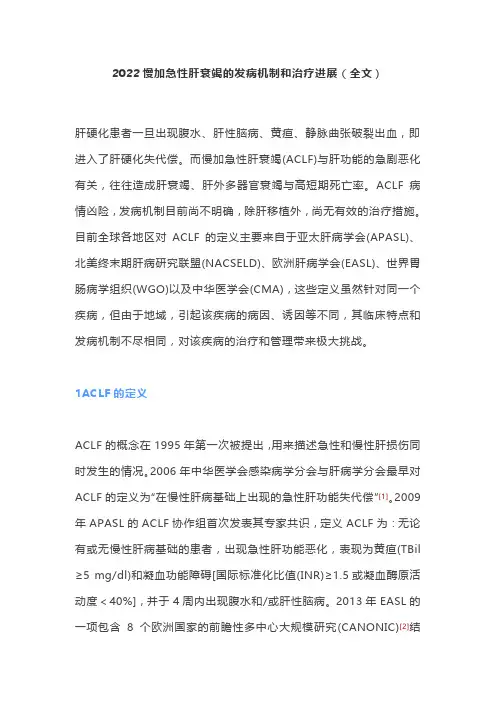 2022 慢加急性肝衰竭的发病机制和治疗进展（全文）

肝硬化患者一旦出现腹水、肝性脑病、黄疸、静脉曲张破裂出血，即进入了肝硬化失代偿。而慢加急性肝衰竭(ACLF)与肝功能的急剧恶化有关，往往造成肝衰竭、肝外多器官衰竭与高短期死亡率。ACLF 病情凶险，发病机制目前尚不明确，除肝移植外，尚无有效的治疗措施。目前全球各地区对 ACLF 的定义主要来自于亚太肝病学会(APASL)、北美终末期肝病研究联盟(NACSELD)、欧洲肝病学会(EASL)、世界胃肠病学组织(WGO)以及中华医学会(CMA)，这些定义虽然针对同一个疾病，但由于地域，引起该疾病的病因、诱因等不同，其临床特点和发病机制不尽相同，对该疾病的治疗和管理带来极大挑战。

1ACLF 的定义

ACLF 的概念在 1995 年第一次被提出，用来描述急性和慢性肝损伤同时发生的情况。2006 年中华医学会感染病学分会与肝病学分会最早对 ACLF 的定义为“在慢性肝病基础上出现的急性肝功能失代偿”[1]。2009 年 APASL 的 ACLF 协作组首次发表其专家共识，定义 ACLF 为：无论有或无慢性肝病基础的患者，出现急性肝功能恶化，表现为黄疸(TBil ≥5 mg/dl)和凝血功能障碍[国际标准化比值(INR)≥1.5 或凝血酶原活动度＜40%]，并于 4 周内出现腹水和/或肝性脑病。2013 年 EASL 的一项包含 8 个欧洲国家的前瞻性多中心大规模研究(CANONIC)[2]结